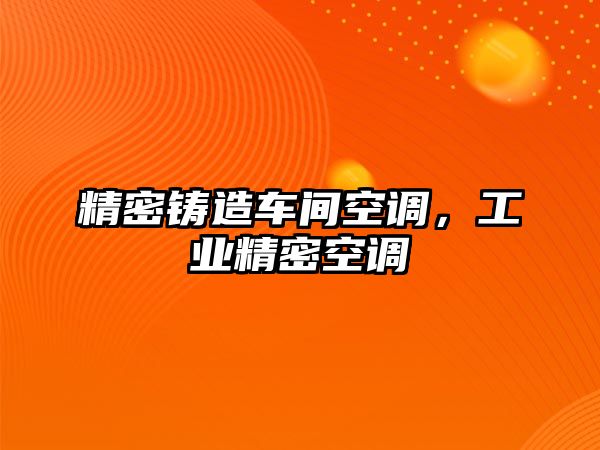 精密铸造车间空调，工业精密空调